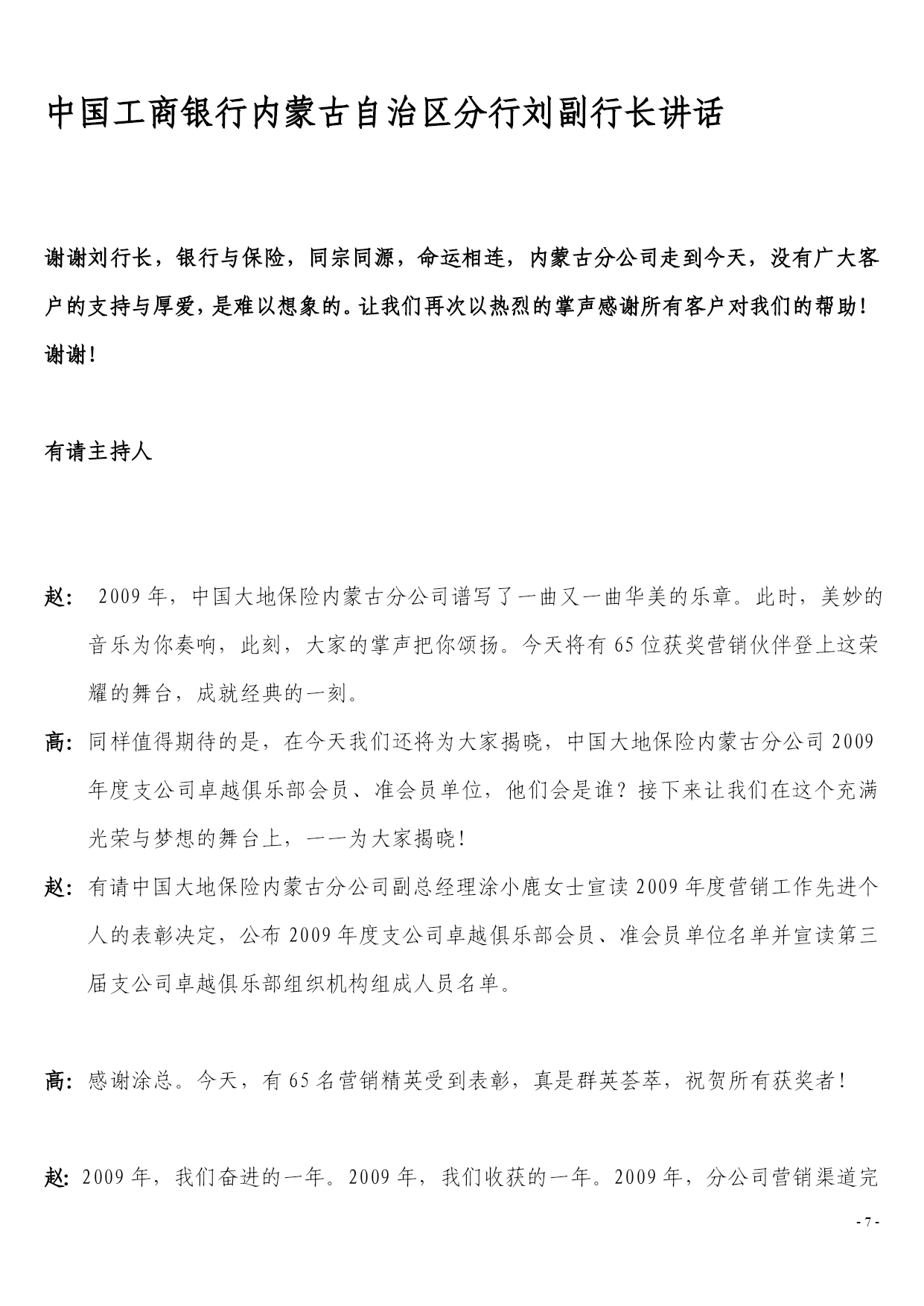 中国工商银行内蒙古自治区分行刘副行长讲话

谢谢刘行长，银行与保险，同宗同源，命运相连，内蒙古分公司走到今天，没有广大客户的支持与厚爱，是难以想象的。让我们再次以热烈的掌声感谢所有客户对我们的帮助！谢谢！

有请主持人

赵： 2009年，中国大地保险内蒙古分公司谱写了一曲又一曲华美的乐章。此时，美妙的音乐为你奏响，此刻，大家的掌声把你颂扬。今天将有65位获奖营销伙伴登上这荣耀的舞台，成就经典的一刻。

高：同样值得期待的是，在今天我们还将为大家揭晓，中国大地保险内蒙古分公司2009年度支公司卓越俱乐部会员、准会员单位，他们会是谁？接下来让我们在这个充满光荣与梦想的舞台上，一一为大家揭晓！

赵：有请中国大地保险内蒙古分公司副总经理涂小鹿女士宣读2009年度营销工作先进个人的表彰决定，公布2009年度支公司卓越俱乐部会员、准会员单位名单并宣读第三届支公司卓越俱乐部组织机构组成人员名单。

高：感谢涂总。今天，有65名营销精英受到表彰，真是群英荟萃，祝贺所有获奖者！

赵：2009年，我们奋进的一年。2009年，我们收获的一年。2009年，分公司营销渠道完

- 7 -